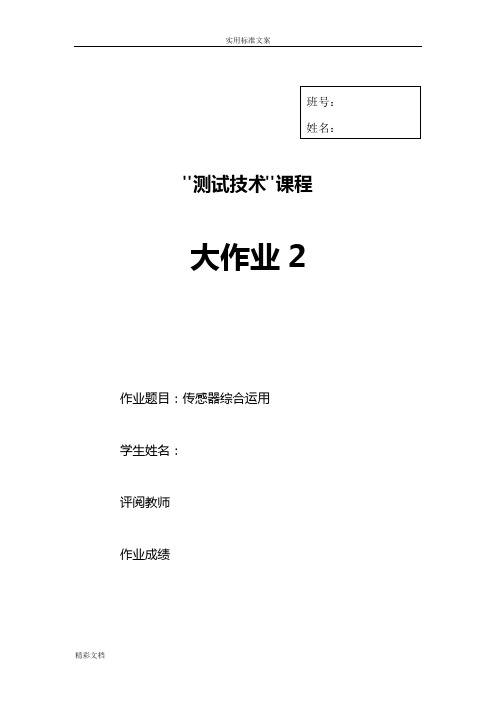 实用标准文案

班号：
姓名：

"测试技术"课程

大作业 2

作业题目：传感器综合运用

学生姓名：

评阅教师

作业成绩

精彩文档